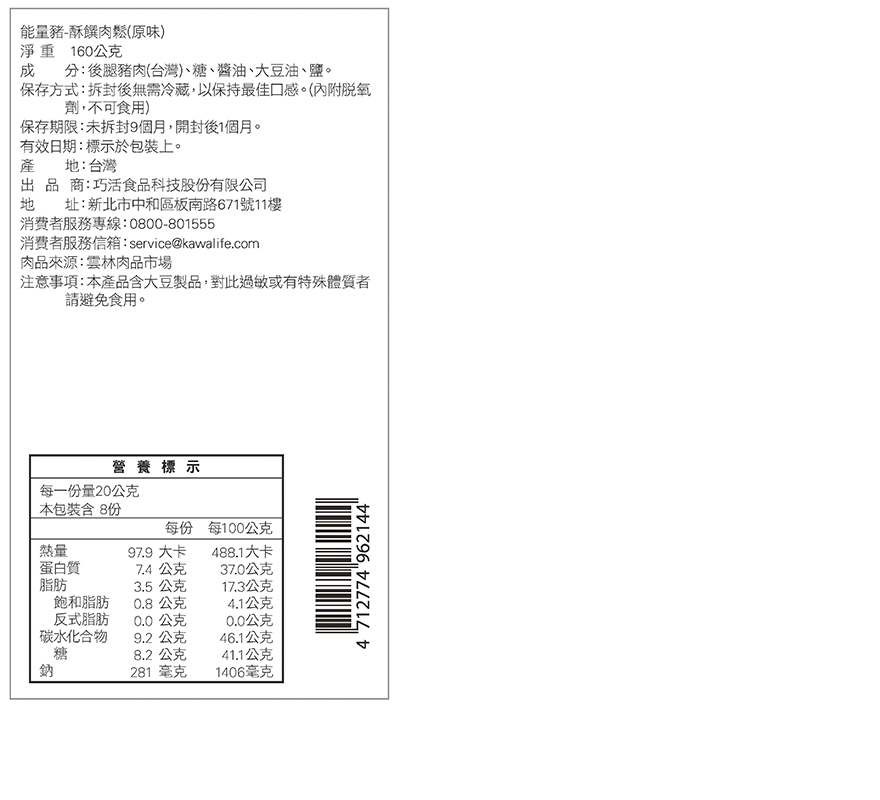 能量豬-酥饌肉鬆(原味)
淨重 160公克
成分:後腿豬肉(台灣)、糖、醬油、大豆油、鹽。
保存方式:拆封後無需冷藏,以保持最佳口感。(內附脫氧劑,不可食用)
保存期限:未拆封9個月,開封後1個月。
有效日期:標示於包裝上。
產地:台灣
出品商:巧活食品科技股份有限公司
地址:新北市中和區板南路671號11樓
消費者服務專線:0800-801555
消費者服務信箱:service@kawalife.com
肉品來源:雲林肉品市場
注意事項:本產品含大豆製品,對此過敏或有特殊體質者請避免食用。

營養標示

每一份量20公克
本包裝含 8份

| | 每份 | 每100公克 |
|---|---|---|
| 熱量 | 97.9 大卡 | 488.1大卡 |
| 蛋白質 | 7.4 公克 | 37.0公克 |
| 脂肪 | 3.5 公克 | 17.3公克 |
| 飽和脂肪 | 0.8 公克 | 4.1公克 |
| 反式脂肪 | 0.0 公克 | 0.0公克 |
| 碳水化合物 | 9.2 公克 | 46.1公克 |
| 糖 | 8.2 公克 | 41.1公克 |
| 鈉 | 281 毫克 | 1406毫克 |

4 712774 962144